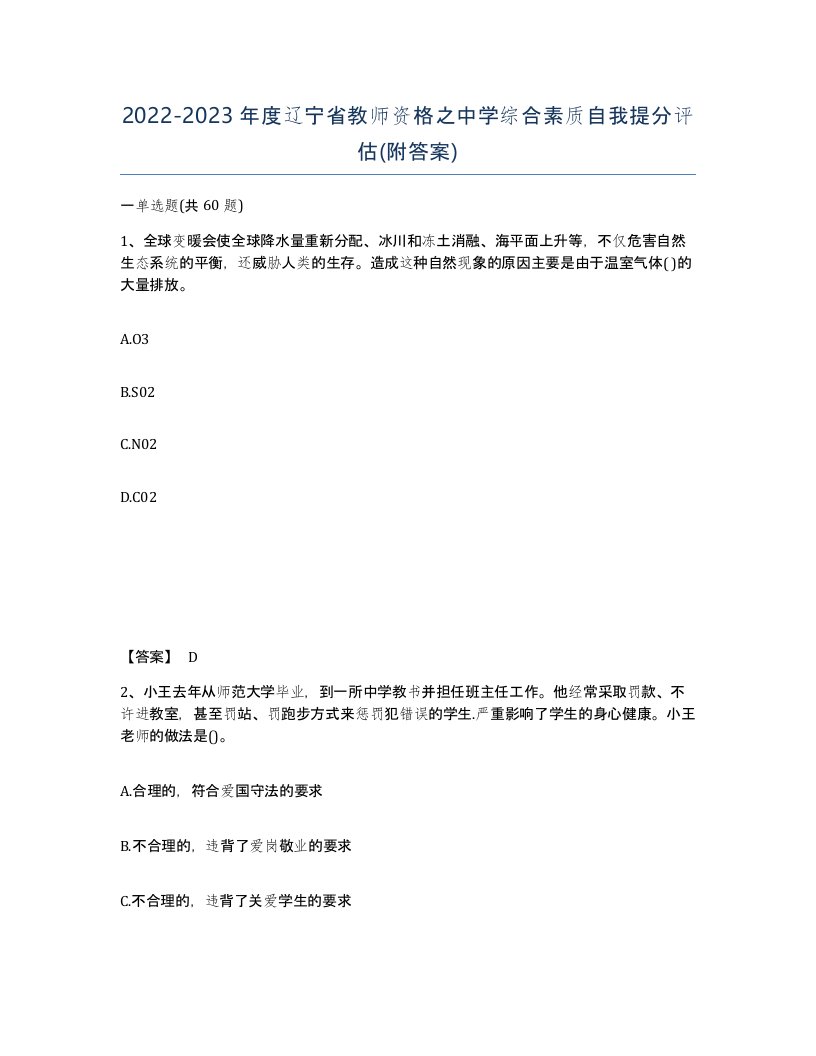 2022-2023年度辽宁省教师资格之中学综合素质自我提分评估(附答案)

一单选题(共 60 题)

1、全球变暖会使全球降水量重新分配、冰川和冻土消融、海平面上升等，不仅危害自然生态系统的平衡，还威胁人类的生存。造成这种自然现象的原因主要是由于温室气体( )的大量排放。

A.O3

B.S02

C.N02

D.C02

【答案】 D

2、小王去年从师范大学毕业，到一所中学教书并担任班主任工作。他经常采取罚款、不许进教室，甚至罚站、罚跑步方式来惩罚犯错误的学生.严重影响了学生的身心健康。小王老师的做法是()。

A.合理的，符合爱国守法的要求

B.不合理的，违背了爱岗敬业的要求

C.不合理的，违背了关爱学生的要求